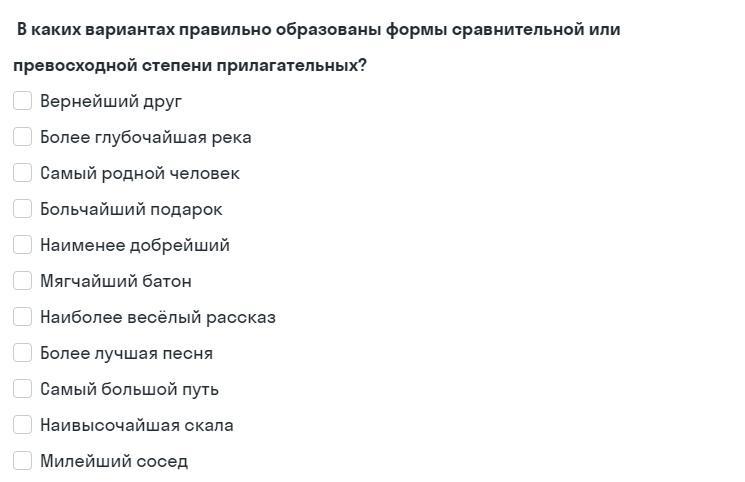 В каких вариантах правильно образованы формы сравнительной или превосходной степени прилагательных?

Вернейший друг
Более глубочайшая река
Самый родной человек
Больчайший подарок
Наименее добрейший
Мягчайший батон
Наиболее весёлый рассказ
Более лучшая песня
Самый большой путь
Наивысочайшая скала
Милейший сосед